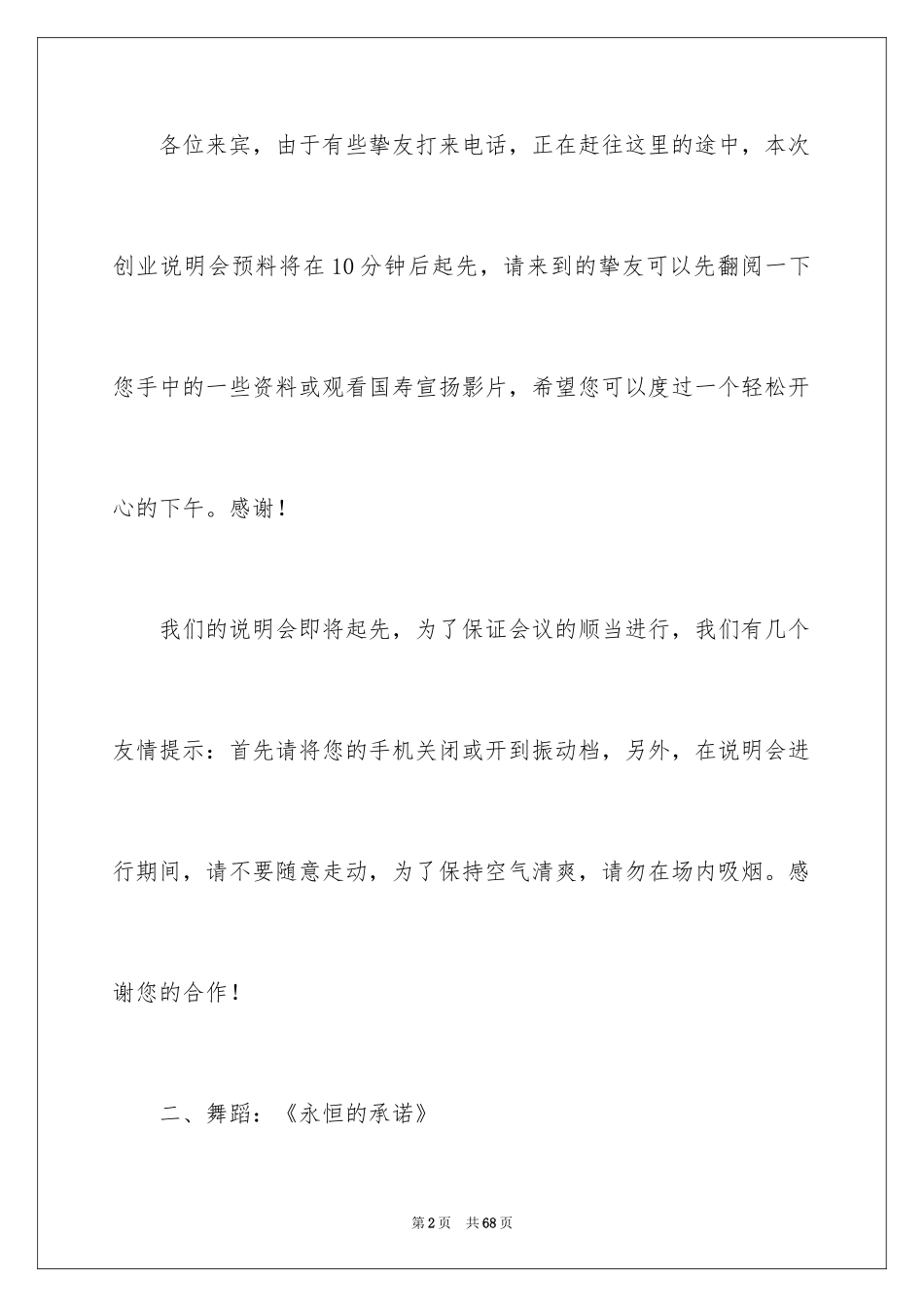 各位来宾，由于有些挚友打来电话，正在赶往这里的途中，本次创业说明会预料将在10分钟后起先，请来到的挚友可以先翻阅一下您手中的一些资料或观看国寿宣扬影片，希望您可以度过一个轻松开心的下午。感谢！

我们的说明会即将起先，为了保证会议的顺当进行，我们有几个友情提示：首先请将您的手机关闭或开到振动档，另外，在说明会进行期间，请不要随意走动，为了保持空气清爽，请勿在场内吸烟。感谢您的合作！

二、舞蹈：《永恒的承诺》

第2页　共68页